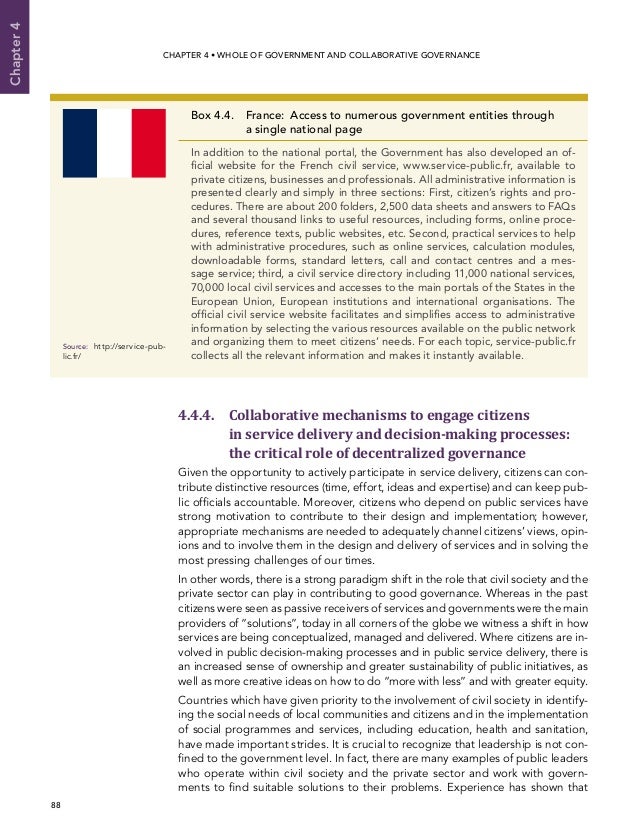 Chapter 4

CHAPTER 4 • WHOLE OF GOVERNMENT AND COLLABORATIVE GOVERNANCE

Box 4.4. France: Access to numerous government entities through a single national page

In addition to the national portal, the Government has also developed an official website for the French civil service, www.service-public.fr, available to private citizens, businesses and professionals. All administrative information is presented clearly and simply in three sections: First, citizen's rights and procedures. There are about 200 folders, 2,500 data sheets and answers to FAQs and several thousand links to useful resources, including forms, online procedures, reference texts, public websites, etc. Second, practical services to help with administrative procedures, such as online services, calculation modules, downloadable forms, standard letters, call and contact centres and a message service; third, a civil service directory including 11,000 national services, 70,000 local civil services and accesses to the main portals of the States in the European Union, European institutions and international organisations. The official civil service website facilitates and simplifies access to administrative information by selecting the various resources available on the public network and organizing them to meet citizens' needs. For each topic, service-public.fr collects all the relevant information and makes it instantly available.

Source: http://service-public.fr/

4.4.4. Collaborative mechanisms to engage citizens in service delivery and decision-making processes: the critical role of decentralized governance

Given the opportunity to actively participate in service delivery, citizens can contribute distinctive resources (time, effort, ideas and expertise) and can keep public officials accountable. Moreover, citizens who depend on public services have strong motivation to contribute to their design and implementation; however, appropriate mechanisms are needed to adequately channel citizens' views, opinions and to involve them in the design and delivery of services and in solving the most pressing challenges of our times.

In other words, there is a strong paradigm shift in the role that civil society and the private sector can play in contributing to good governance. Whereas in the past citizens were seen as passive receivers of services and governments were the main providers of "solutions", today in all corners of the globe we witness a shift in how services are being conceptualized, managed and delivered. Where citizens are involved in public decision-making processes and in public service delivery, there is an increased sense of ownership and greater sustainability of public initiatives, as well as more creative ideas on how to do "more with less" and with greater equity.

Countries which have given priority to the involvement of civil society in identifying the social needs of local communities and citizens and in the implementation of social programmes and services, including education, health and sanitation, have made important strides. It is crucial to recognize that leadership is not confined to the government level. In fact, there are many examples of public leaders who operate within civil society and the private sector and work with governments to find suitable solutions to their problems. Experience has shown that

88